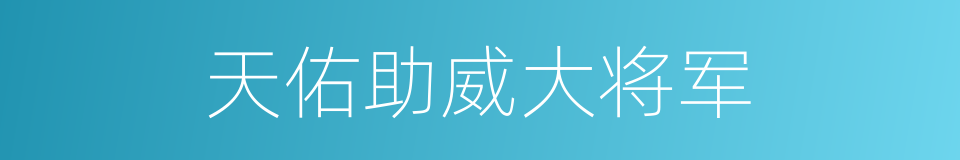 天佑助威大将军